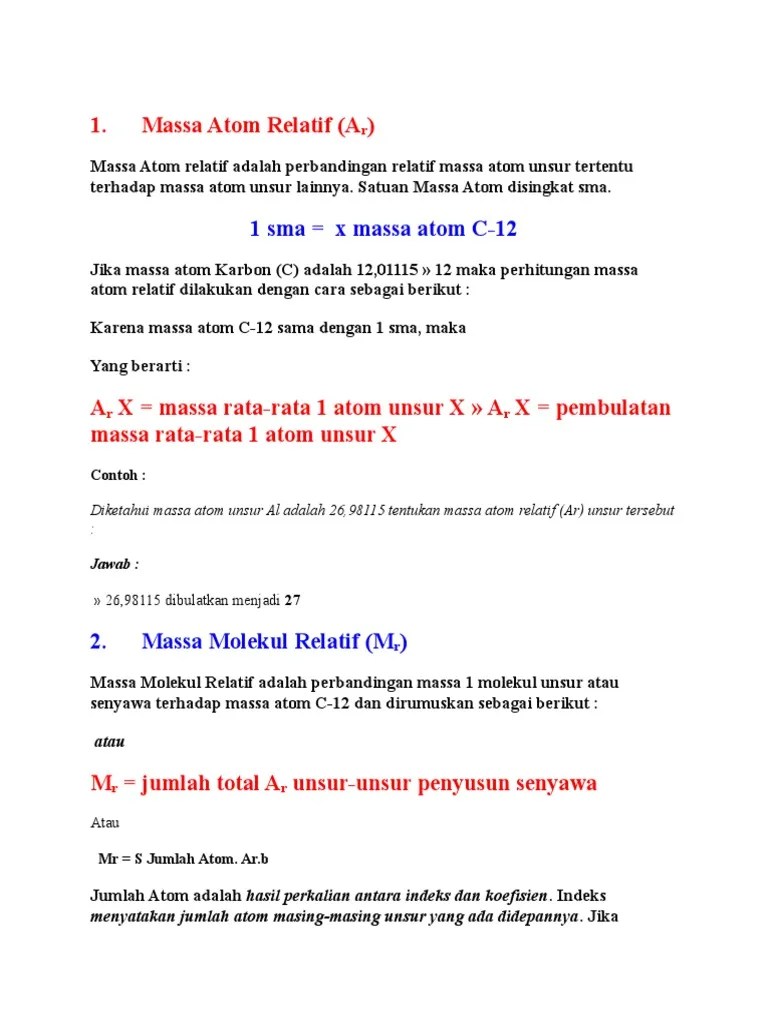 1. Massa Atom Relatif ($A_r$)

Massa Atom relatif adalah perbandingan relatif massa atom unsur tertentu terhadap massa atom unsur lainnya. Satuan Massa Atom disingkat sma.

1 sma = x massa atom C-12

Jika massa atom Karbon (C) adalah 12,01115 » 12 maka perhitungan massa atom relatif dilakukan dengan cara sebagai berikut :

Karena massa atom C-12 sama dengan 1 sma, maka

Yang berarti :

$A_r$ X = massa rata-rata 1 atom unsur X » $A_r$ X = pembulatan massa rata-rata 1 atom unsur X

Contoh :

Diketahui massa atom unsur Al adalah 26,98115 tentukan massa atom relatif (Ar) unsur tersebut :

Jawab :

» 26,98115 dibulatkan menjadi 27

2. Massa Molekul Relatif ($M_r$)

Massa Molekul Relatif adalah perbandingan massa 1 molekul unsur atau senyawa terhadap massa atom C-12 dan dirumuskan sebagai berikut :

atau

$M_r$ = jumlah total $A_r$ unsur-unsur penyusun senyawa

Atau

Mr = S Jumlah Atom. Ar.b

Jumlah Atom adalah hasil perkalian antara indeks dan koefisien. Indeks menyatakan jumlah atom masing-masing unsur yang ada didepannya. Jika